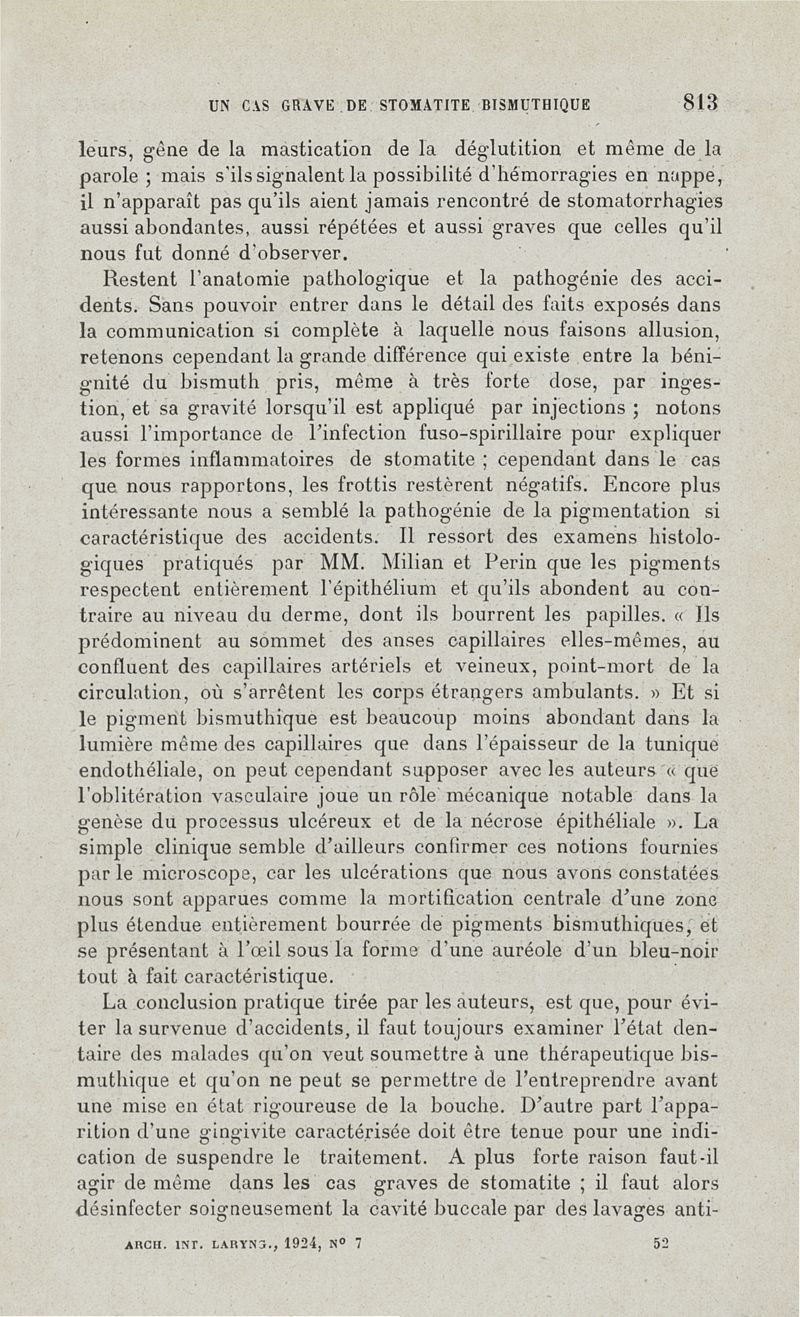 UN CAS GRAVE DE STOMATITE BISMUTHIQUE 813

leurs, gêne de la mastication de la déglutition et même de la parole ; mais s'ils signalent la possibilité d'hémorragies en nappe, il n'apparaît pas qu'ils aient jamais rencontré de stomatorrhagies aussi abondantes, aussi répétées et aussi graves que celles qu'il nous fut donné d'observer.

Restent l'anatomie pathologique et la pathogénie des accidents. Sans pouvoir entrer dans le détail des faits exposés dans la communication si complète à laquelle nous faisons allusion, retenons cependant la grande différence qui existe entre la bénignité du bismuth pris, même à très forte dose, par ingestion, et sa gravité lorsqu'il est appliqué par injections ; notons aussi l'importance de l'infection fuso-spirillaire pour expliquer les formes inflammatoires de stomatite ; cependant dans le cas que nous rapportons, les frottis restèrent négatifs. Encore plus intéressante nous a semblé la pathogénie de la pigmentation si caractéristique des accidents. Il ressort des examens histologiques pratiqués par MM. Milian et Perin que les pigments respectent entièrement l'épithélium et qu'ils abondent au contraire au niveau du derme, dont ils bourrent les papilles. « Ils prédominent au sommet des anses capillaires elles-mêmes, au confluent des capillaires artériels et veineux, point-mort de la circulation, où s'arrêtent les corps étrangers ambulants. » Et si le pigment bismuthique est beaucoup moins abondant dans la lumière même des capillaires que dans l'épaisseur de la tunique endothéliale, on peut cependant supposer avec les auteurs « que l'oblitération vasculaire joue un rôle mécanique notable dans la genèse du processus ulcéreux et de la nécrose épithéliale ». La simple clinique semble d'ailleurs confirmer ces notions fournies par le microscope, car les ulcérations que nous avons constatées nous sont apparues comme la mortification centrale d'une zone plus étendue entièrement bourrée de pigments bismuthiques, et se présentant à l'œil sous la forme d'une auréole d'un bleu-noir tout à fait caractéristique.

La conclusion pratique tirée par les auteurs, est que, pour éviter la survenue d'accidents, il faut toujours examiner l'état dentaire des malades qu'on veut soumettre à une thérapeutique bismuthique et qu'on ne peut se permettre de l'entreprendre avant une mise en état rigoureuse de la bouche. D'autre part l'apparition d'une gingivite caractérisée doit être tenue pour une indication de suspendre le traitement. A plus forte raison faut-il agir de même dans les cas graves de stomatite ; il faut alors désinfecter soigneusement la cavité buccale par des lavages anti-

ARCH. INT. LARYNG., 1924, N° 7 52